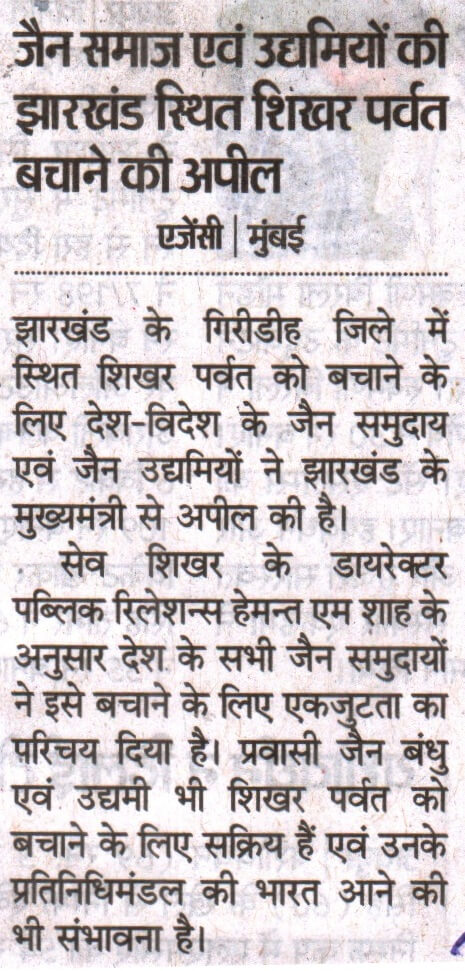 जैन समाज एवं उद्यमियों की झारखंड स्थित शिखर पर्वत बचाने की अपील

एजेंसी | मुंबई

झारखंड के गिरीडीह जिले में स्थित शिखर पर्वत को बचाने के लिए देश-विदेश के जैन समुदाय एवं जैन उद्यमियों ने झारखंड के मुख्यमंत्री से अपील की है।

सेव शिखर के डायरेक्टर पब्लिक रिलेशन्स हेमन्त एम शाह के अनुसार देश के सभी जैन समुदायों ने इसे बचाने के लिए एकजुटता का परिचय दिया है। प्रवासी जैन बंधु एवं उद्यमी भी शिखर पर्वत को बचाने के लिए सक्रिय हैं एवं उनके प्रतिनिधिमंडल की भारत आने की भी संभावना है।